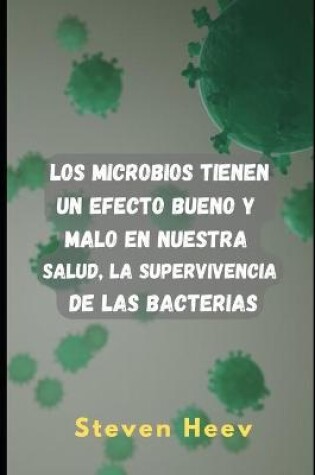 LOS MICROBIOS TIENEN UN EFECTO BUENO Y MALO EN NUESTRA SALUD, LA SUPERVIVENCIA DE LAS BACTERIAS

Steven Heev